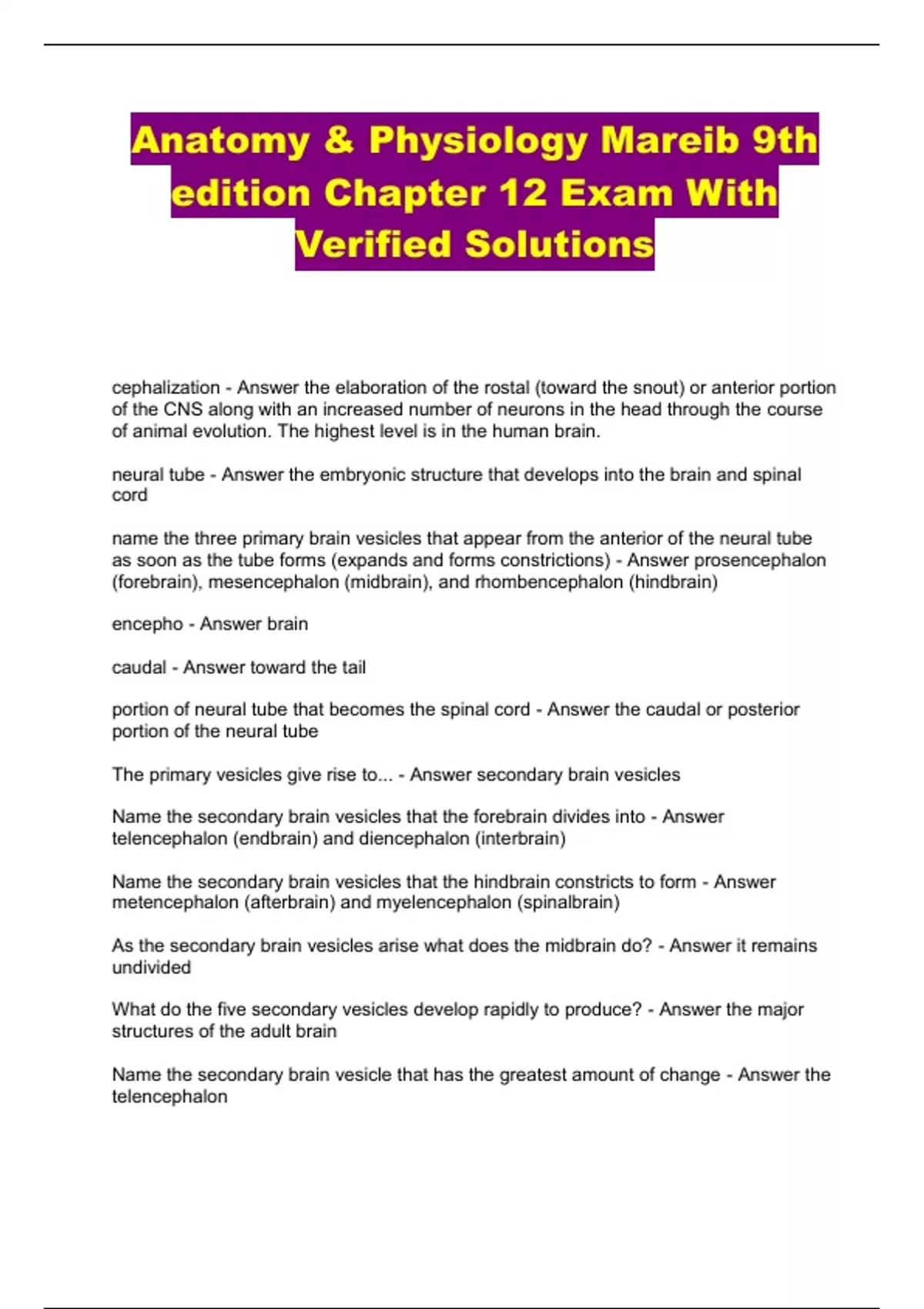 Anatomy & Physiology Mareib 9th edition Chapter 12 Exam With Verified Solutions

cephalization - Answer the elaboration of the rostal (toward the snout) or anterior portion of the CNS along with an increased number of neurons in the head through the course of animal evolution. The highest level is in the human brain.

neural tube - Answer the embryonic structure that develops into the brain and spinal cord

name the three primary brain vesicles that appear from the anterior of the neural tube as soon as the tube forms (expands and forms constrictions) - Answer prosencephalon (forebrain), mesencephalon (midbrain), and rhombencephalon (hindbrain)

encepho - Answer brain

caudal - Answer toward the tail

portion of neural tube that becomes the spinal cord - Answer the caudal or posterior portion of the neural tube

The primary vesicles give rise to... - Answer secondary brain vesicles

Name the secondary brain vesicles that the forebrain divides into - Answer telencephalon (endbrain) and diencephalon (interbrain)

Name the secondary brain vesicles that the hindbrain constricts to form - Answer metencephalon (afterbrain) and myelencephalon (spinalbrain)

As the secondary brain vesicles arise what does the midbrain do? - Answer it remains undivided

What do the five secondary vesicles develop rapidly to produce? - Answer the major structures of the adult brain

Name the secondary brain vesicle that has the greatest amount of change - Answer the telencephalon